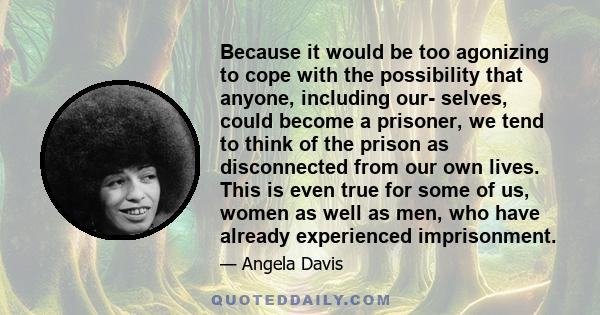 Because it would be too agonizing to cope with the possibility that anyone, including our- selves, could become a prisoner, we tend to think of the prison as disconnected from our own lives. This is even true for some of us, women as well as men, who have already experienced imprisonment.

— Angela Davis

QUOTEDDAILY.COM